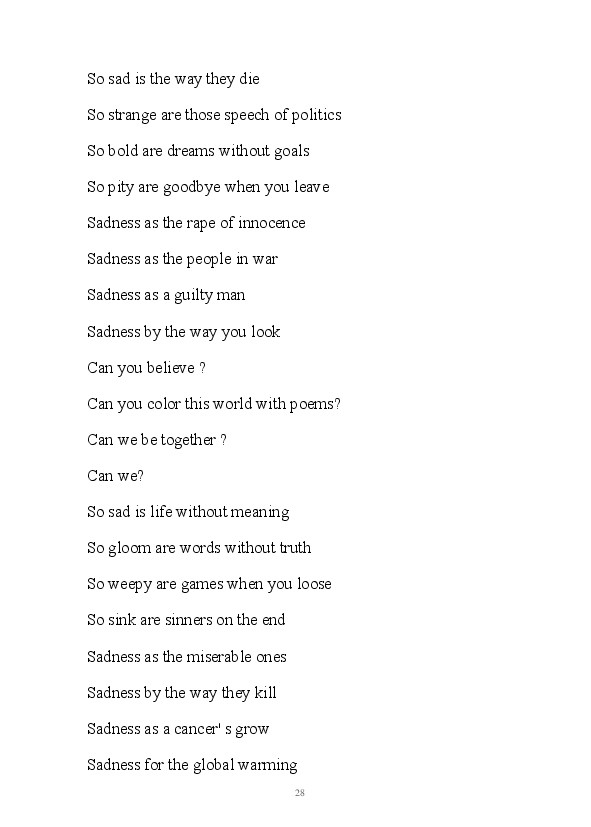 So sad is the way they die

So strange are those speech of politics

So bold are dreams without goals

So pity are goodbye when you leave

Sadness as the rape of innocence

Sadness as the people in war

Sadness as a guilty man

Sadness by the way you look

Can you believe ?

Can you color this world with poems?

Can we be together ?

Can we?

So sad is life without meaning

So gloom are words without truth

So weepy are games when you loose

So sink are sinners on the end

Sadness as the miserable ones

Sadness by the way they kill

Sadness as a cancer' s grow

Sadness for the global warming

28